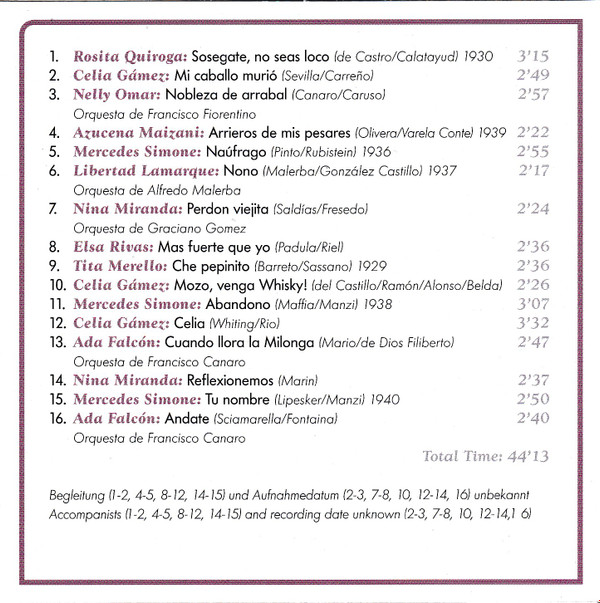 1. Rosita Quiroga: Sosegate, no seas loco (de Castro/Calatayud) 1930 3'15
2. Celia Gámez: Mi caballo murió (Sevilla/Carreño) 2'49
3. Nelly Omar: Nobleza de arrabal (Canaro/Caruso) 2'57
Orquesta de Francisco Fiorentino
4. Azucena Maizani: Arrieros de mis pesares (Olivera/Varela Conte) 1939 2'22
5. Mercedes Simone: Naúfrago (Pinto/Rubistein) 1936 2'55
6. Libertad Lamarque: Nono (Malerba/González Castillo) 1937 2'17
Orquesta de Alfredo Malerba
7. Nina Miranda: Perdon viejita (Saldías/Fresedo) 2'24
Orquesta de Graciano Gomez
8. Elsa Rivas: Mas fuerte que yo (Padula/Riel) 2'36
9. Tita Merello: Che pepinito (Barreto/Sassano) 1929 2'36
10. Celia Gámez: Mozo, venga Whisky! (del Castillo/Ramón/Alonso/Belda) 2'26
11. Mercedes Simone: Abandono (Maffia/Manzi) 1938 3'07
12. Celia Gámez: Celia (Whiting/Rio) 3'32
13. Ada Falcón: Cuando llora la Milonga (Mario/de Dios Filiberto) 2'47
Orquesta de Francisco Canaro
14. Nina Miranda: Reflexionemos (Marin) 2'37
15. Mercedes Simone: Tu nombre (Lipesker/Manzi) 1940 2'50
16. Ada Falcón: Andate (Sciamarella/Fontaina) 2'40
Orquesta de Francisco Canaro

Total Time: 44'13

Begleitung (1-2, 4-5, 8-12, 14-15) und Aufnahmedatum (2-3, 7-8, 10, 12-14, 16) unbekannt
Accompanists (1-2, 4-5, 8-12, 14-15) and recording date unknown (2-3, 7-8, 10, 12-14,1 6)